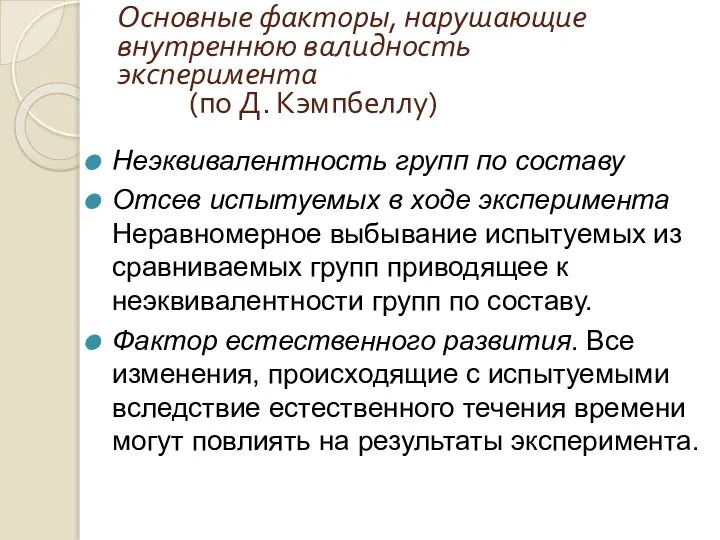 Основные факторы, нарушающие внутреннюю валидность эксперимента
(по Д. Кэмпбеллу)

Неэквивалентность групп по составу

Отсев испытуемых в ходе эксперимента Неравномерное выбывание испытуемых из сравниваемых групп приводящее к неэквивалентности групп по составу.

Фактор естественного развития. Все изменения, происходящие с испытуемыми вследствие естественного течения времени могут повлиять на результаты эксперимента.